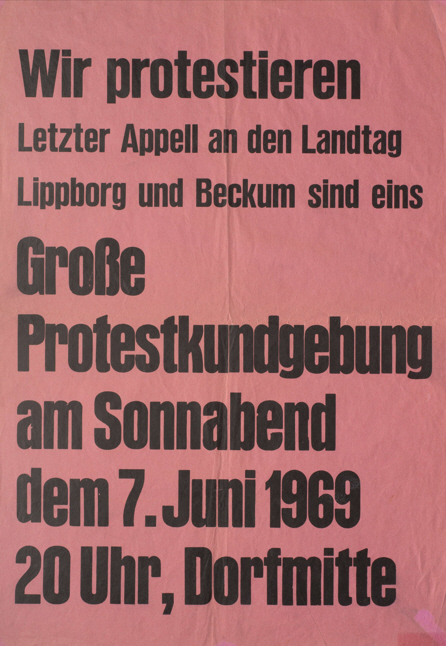 Wir protestieren
Letzter Appell an den Landtag
Lippborg und Beckum sind eins

Große Protestkundgebung am Sonnabend dem 7. Juni 1969 20 Uhr, Dorfmitte